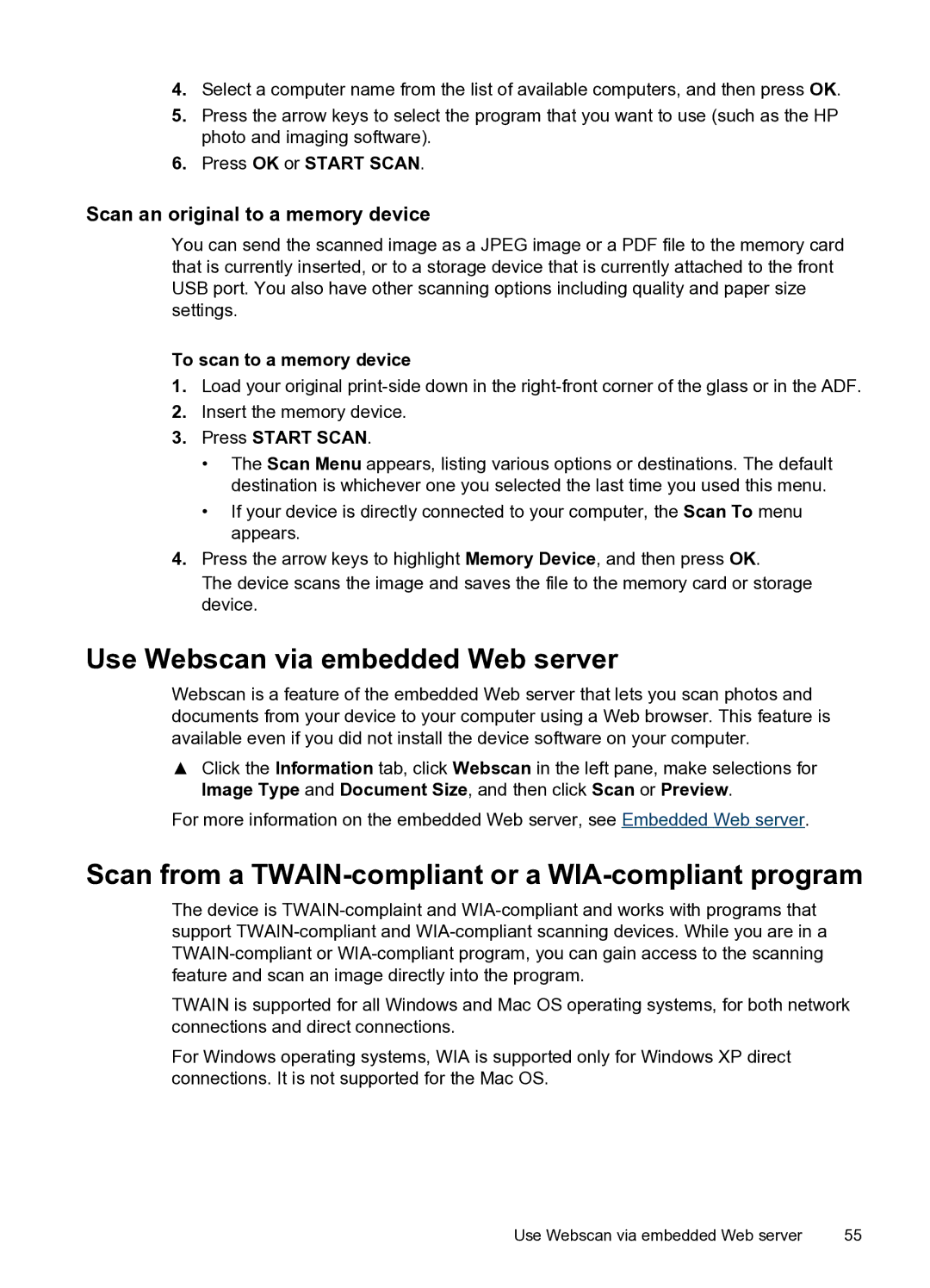 4. Select a computer name from the list of available computers, and then press OK.

5. Press the arrow keys to select the program that you want to use (such as the HP photo and imaging software).

6. Press OK or START SCAN.

Scan an original to a memory device

You can send the scanned image as a JPEG image or a PDF file to the memory card that is currently inserted, or to a storage device that is currently attached to the front USB port. You also have other scanning options including quality and paper size settings.

To scan to a memory device

1. Load your original print-side down in the right-front corner of the glass or in the ADF.

2. Insert the memory device.

3. Press START SCAN.

• The Scan Menu appears, listing various options or destinations. The default destination is whichever one you selected the last time you used this menu.

• If your device is directly connected to your computer, the Scan To menu appears.

4. Press the arrow keys to highlight Memory Device, and then press OK.
The device scans the image and saves the file to the memory card or storage device.

Use Webscan via embedded Web server

Webscan is a feature of the embedded Web server that lets you scan photos and documents from your device to your computer using a Web browser. This feature is available even if you did not install the device software on your computer.

▲ Click the Information tab, click Webscan in the left pane, make selections for Image Type and Document Size, and then click Scan or Preview.

For more information on the embedded Web server, see Embedded Web server.

Scan from a TWAIN-compliant or a WIA-compliant program

The device is TWAIN-complaint and WIA-compliant and works with programs that support TWAIN-compliant and WIA-compliant scanning devices. While you are in a TWAIN-compliant or WIA-compliant program, you can gain access to the scanning feature and scan an image directly into the program.

TWAIN is supported for all Windows and Mac OS operating systems, for both network connections and direct connections.

For Windows operating systems, WIA is supported only for Windows XP direct connections. It is not supported for the Mac OS.

Use Webscan via embedded Web server 55